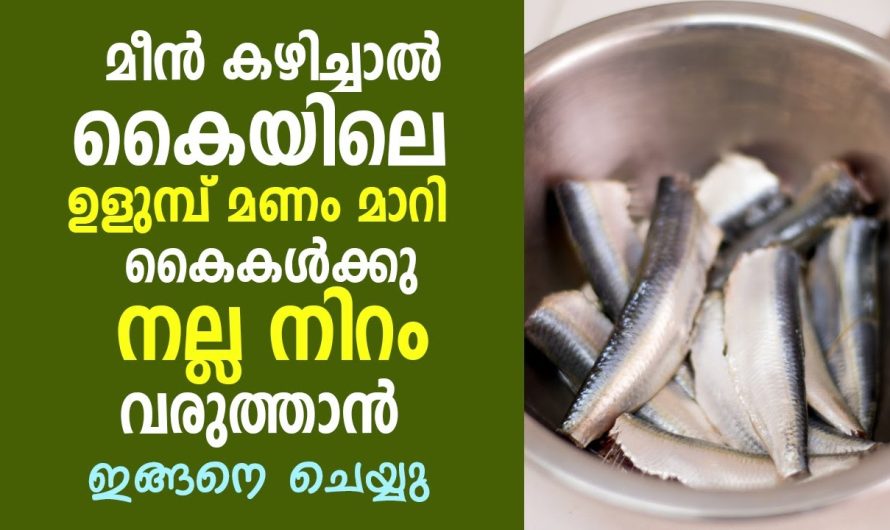 മീൻ കഴിച്ചാൽ
കൈയിലെ
ഉളുമ്പ് മണം മാറി
കൈകൾക്കു
നല്ല നിറം
വരുത്താൻ
ഇങ്ങനെ ചെയ്യു